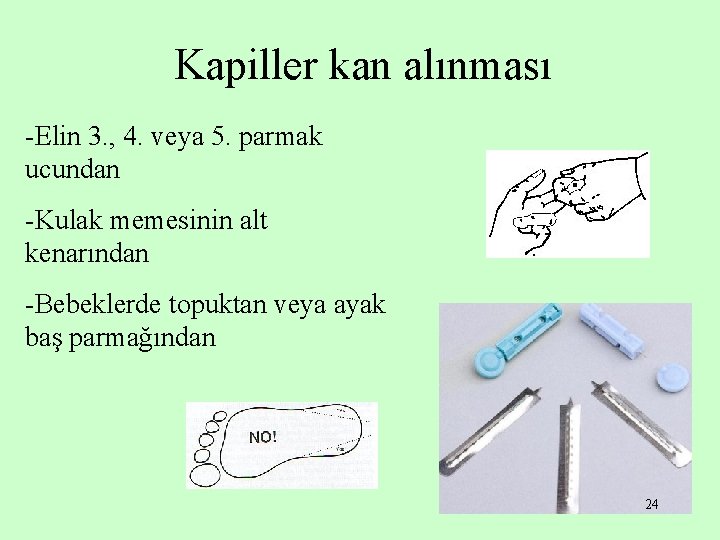 Kapiller kan alınması

-Elin 3., 4. veya 5. parmak ucundan

-Kulak memesinin alt kenarından

-Bebeklerde topuktan veya ayak baş parmağından

NO!

24